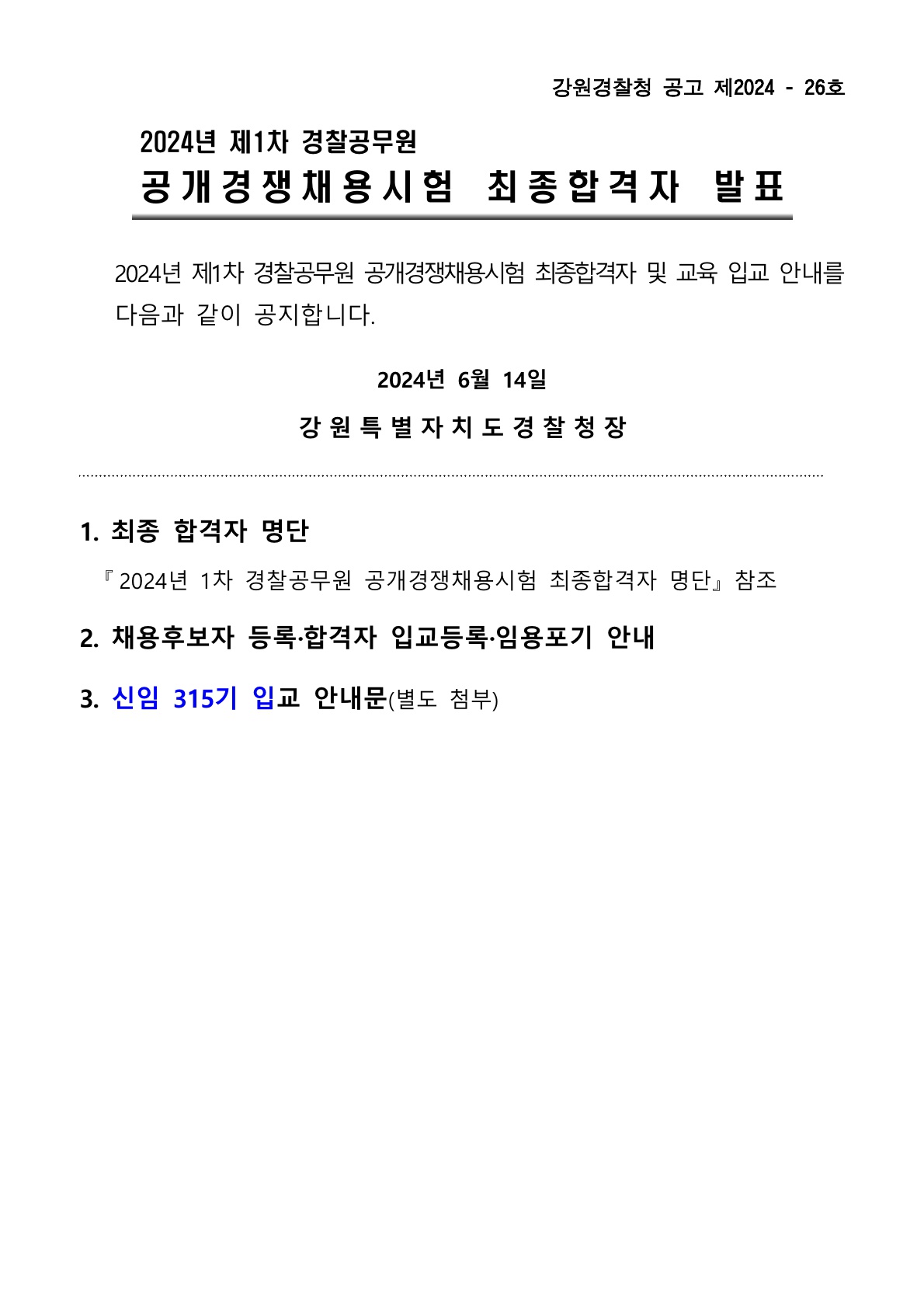 강원경찰청 공고 제2024 - 26호

2024년 제1차 경찰공무원
공개경쟁채용시험 최종합격자 발표

2024년 제1차 경찰공무원 공개경쟁채용시험 최종합격자 및 교육 입교 안내를 다음과 같이 공지합니다.

2024년 6월 14일

강원특별자치도경찰청장

1. 최종 합격자 명단

『2024년 1차 경찰공무원 공개경쟁채용시험 최종합격자 명단』참조

2. 채용후보자 등록·합격자 입교등록·임용포기 안내

3. 신임 315기 입교 안내문(별도 첨부)